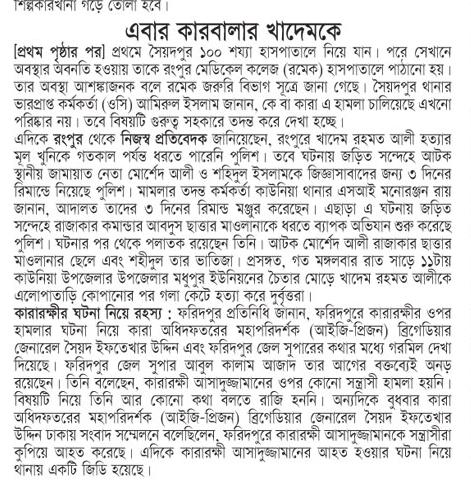 শিল্পকারখানা গড়ে তোলা হবে।

এবার কারবালার খাদেমকে

[প্রথম পৃষ্ঠার পর] প্রথমে সৈয়দপুর ১০০ শয্যা হাসপাতালে নিয়ে যান। পরে সেখানে অবস্থার অবনতি হওয়ায় তাকে রংপুর মেডিকেল কলেজ (রমেক) হাসপাতালে পাঠানো হয়। তার অবস্থা আশঙ্কাজনক বলে রমেক জরুরি বিভাগ সূত্রে জানা গেছে। সৈয়দপুর থানার ভারপ্রাপ্ত কর্মকর্তা (ওসি) আমিরুল ইসলাম জানান, কে বা কারা এ হামলা চালিয়েছে এখনো পরিষ্কার নয়। তবে বিষয়টি গুরুত্ব সহকারে তদন্ত করে দেখা হচ্ছে।

এদিকে রংপুর থেকে নিজস্ব প্রতিবেদক জানিয়েছেন, রংপুরে খাদেম রহমত আলী হত্যার মূল খুনিকে গতকাল পর্যন্ত ধরতে পারেনি পুলিশ। তবে ঘটনায় জড়িত সন্দেহে আটক স্থানীয় জামায়াত নেতা মোর্শেদ আলী ও শহিদুল ইসলামকে জিজ্ঞাসাবাদের জন্য ৩ দিনের রিমান্ডে নিয়েছে পুলিশ। মামলার তদন্ত কর্মকর্তা কাউনিয়া থানার এসআই মনোরঞ্জন রায় জানান, আদালত তাদের ৩ দিনের রিমান্ড মঞ্জুর করেছেন। এছাড়া এ ঘটনায় জড়িত সন্দেহে রাজাকার কমান্ডার আবদুস ছাত্তার মাওলানাকে ধরতে ব্যাপক অভিযান শুরু করেছে পুলিশ। ঘটনার পর থেকে পলাতক রয়েছেন তিনি। আটক মোর্শেদ আলী রাজাকার ছাত্তার মাওলানার ছেলে এবং শহীদুল তার ভাতিজা। প্রসঙ্গত, গত মঙ্গলবার রাত সাড়ে ১১টায় কাউনিয়া উপজেলার উপজেলার মধুপুর ইউনিয়নের চৈতার মোড়ে খাদেম রহমত আলীকে এলোপাতাড়ি কোপানোর পর গলা কেটে হত্যা করে দুর্বৃত্তরা।

কারারক্ষীর ঘটনা নিয়ে রহস্য : ফরিদপুর প্রতিনিধি জানান, ফরিদপুরে কারারক্ষীর ওপর হামলার ঘটনা নিয়ে কারা অধিদফতরের মহাপরিদর্শক (আইজি-প্রিজন) ব্রিগেডিয়ার জেনারেল সৈয়দ ইফতেখার উদ্দিন এবং ফরিদপুর জেল সুপারের কথার মধ্যে গরমিল দেখা দিয়েছে। ফরিদপুর জেল সুপার আবুল কালাম আজাদ তার আগের বক্তব্যেই অনড় রয়েছেন। তিনি বলেছেন, কারারক্ষী আসাদুজ্জামানের ওপর কোনো সন্ত্রাসী হামলা হয়নি। বিষয়টি নিয়ে তিনি আর কোনো কথা বলতে রাজি হননি। অন্যদিকে বুধবার কারা অধিদফতরের মহাপরিদর্শক (আইজি-প্রিজন) ব্রিগেডিয়ার জেনারেল সৈয়দ ইফতেখার উদ্দিন ঢাকায় সংবাদ সম্মেলনে বলেছিলেন, ফরিদপুরে কারারক্ষী আসাদুজ্জামানকে সন্ত্রাসীরা কুপিয়ে আহত করেছে। এদিকে কারারক্ষী আসাদুজ্জামানের আহত হওয়ার ঘটনা নিয়ে থানায় একটি জিডি হয়েছে।